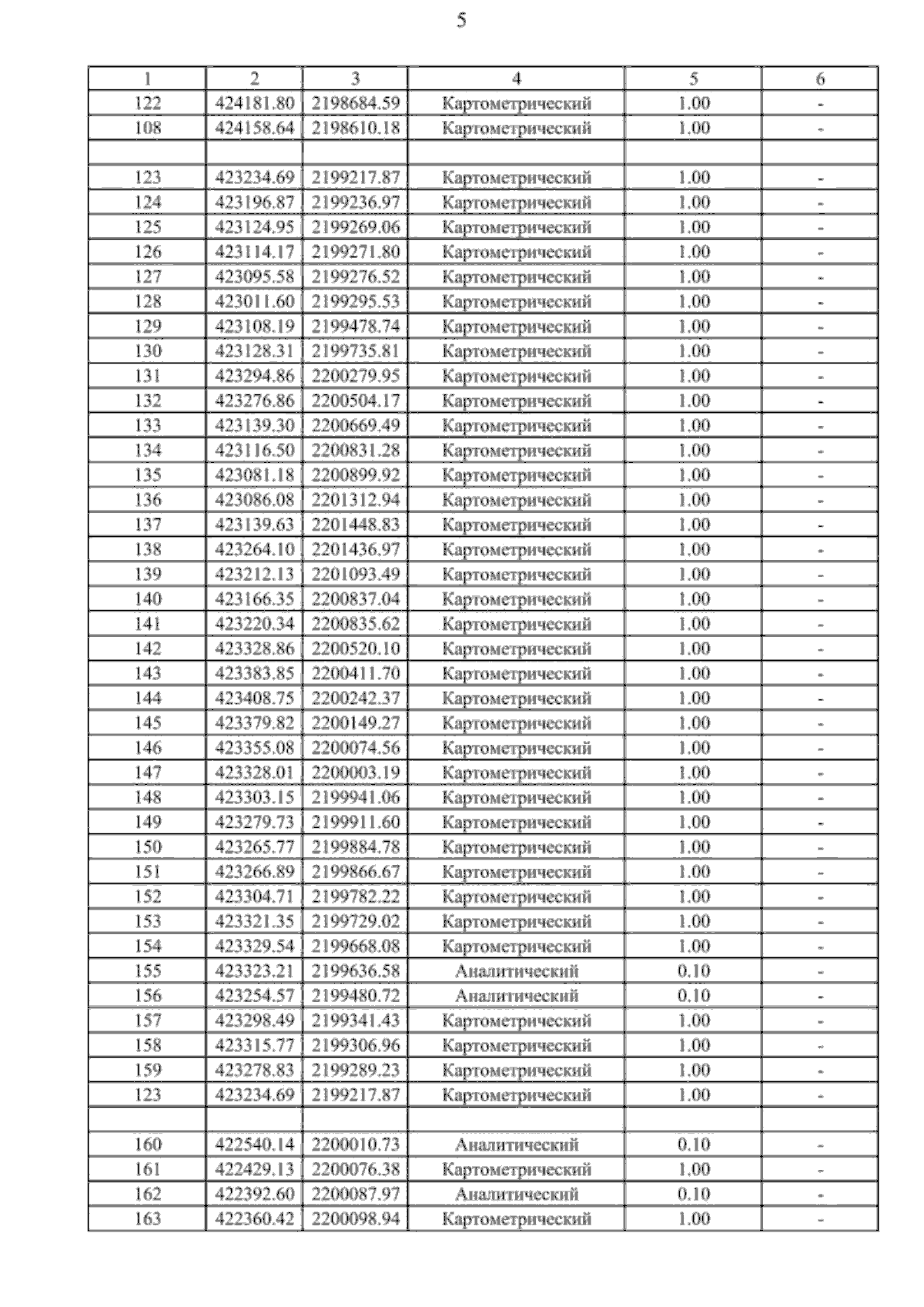 5

| 1 | 2 | 3 | 4 | 5 | 6 |
|---|---|---|---|---|---|
| 122 | 424181.80 | 2198684.59 | Картометрический | 1.00 | - |
| 108 | 424158.64 | 2198610.18 | Картометрический | 1.00 | - |
| | | | | | |
| 123 | 423234.69 | 2199217.87 | Картометрический | 1.00 | - |
| 124 | 423196.87 | 2199236.97 | Картометрический | 1.00 | - |
| 125 | 423124.95 | 2199269.06 | Картометрический | 1.00 | - |
| 126 | 423114.17 | 2199271.80 | Картометрический | 1.00 | - |
| 127 | 423095.58 | 2199276.52 | Картометрический | 1.00 | - |
| 128 | 423011.60 | 2199295.53 | Картометрический | 1.00 | - |
| 129 | 423108.19 | 2199478.74 | Картометрический | 1.00 | - |
| 130 | 423128.31 | 2199735.81 | Картометрический | 1.00 | - |
| 131 | 423294.86 | 2200279.95 | Картометрический | 1.00 | - |
| 132 | 423276.86 | 2200504.17 | Картометрический | 1.00 | - |
| 133 | 423139.30 | 2200669.49 | Картометрический | 1.00 | - |
| 134 | 423116.50 | 2200831.28 | Картометрический | 1.00 | - |
| 135 | 423081.18 | 2200899.92 | Картометрический | 1.00 | - |
| 136 | 423086.08 | 2201312.94 | Картометрический | 1.00 | - |
| 137 | 423139.63 | 2201448.83 | Картометрический | 1.00 | - |
| 138 | 423264.10 | 2201436.97 | Картометрический | 1.00 | - |
| 139 | 423212.13 | 2201093.49 | Картометрический | 1.00 | - |
| 140 | 423166.35 | 2200837.04 | Картометрический | 1.00 | - |
| 141 | 423220.34 | 2200835.62 | Картометрический | 1.00 | - |
| 142 | 423328.86 | 2200520.10 | Картометрический | 1.00 | - |
| 143 | 423383.85 | 2200411.70 | Картометрический | 1.00 | - |
| 144 | 423408.75 | 2200242.37 | Картометрический | 1.00 | - |
| 145 | 423379.82 | 2200149.27 | Картометрический | 1.00 | - |
| 146 | 423355.08 | 2200074.56 | Картометрический | 1.00 | - |
| 147 | 423328.01 | 2200003.19 | Картометрический | 1.00 | - |
| 148 | 423303.15 | 2199941.06 | Картометрический | 1.00 | - |
| 149 | 423279.73 | 2199911.60 | Картометрический | 1.00 | - |
| 150 | 423265.77 | 2199884.78 | Картометрический | 1.00 | - |
| 151 | 423266.89 | 2199866.67 | Картометрический | 1.00 | - |
| 152 | 423304.71 | 2199782.22 | Картометрический | 1.00 | - |
| 153 | 423321.35 | 2199729.02 | Картометрический | 1.00 | - |
| 154 | 423329.54 | 2199668.08 | Картометрический | 1.00 | - |
| 155 | 423323.21 | 2199636.58 | Аналитический | 0.10 | - |
| 156 | 423254.57 | 2199480.72 | Аналитический | 0.10 | - |
| 157 | 423298.49 | 2199341.43 | Картометрический | 1.00 | - |
| 158 | 423315.77 | 2199306.96 | Картометрический | 1.00 | - |
| 159 | 423278.83 | 2199289.23 | Картометрический | 1.00 | - |
| 123 | 423234.69 | 2199217.87 | Картометрический | 1.00 | - |
| | | | | | |
| 160 | 422540.14 | 2200010.73 | Аналитический | 0.10 | - |
| 161 | 422429.13 | 2200076.38 | Картометрический | 1.00 | - |
| 162 | 422392.60 | 2200087.97 | Аналитический | 0.10 | - |
| 163 | 422360.42 | 2200098.94 | Картометрический | 1.00 | - |